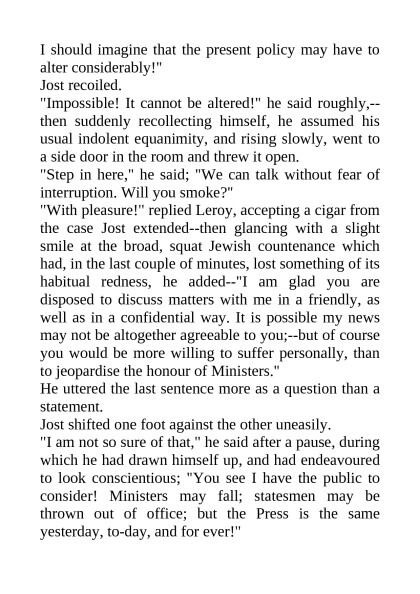 I should imagine that the present policy may have to alter considerably!"
Jost recoiled.
"Impossible! It cannot be altered!" he said roughly,--then suddenly recollecting himself, he assumed his usual indolent equanimity, and rising slowly, went to a side door in the room and threw it open.
"Step in here," he said; "We can talk without fear of interruption. Will you smoke?"
"With pleasure!" replied Leroy, accepting a cigar from the case Jost extended--then glancing with a slight smile at the broad, squat Jewish countenance which had, in the last couple of minutes, lost something of its habitual redness, he added--"I am glad you are disposed to discuss matters with me in a friendly, as well as in a confidential way. It is possible my news may not be altogether agreeable to you;--but of course you would be more willing to suffer personally, than to jeopardise the honour of Ministers."
He uttered the last sentence more as a question than a statement.
Jost shifted one foot against the other uneasily.
"I am not so sure of that," he said after a pause, during which he had drawn himself up, and had endeavoured to look conscientious; "You see I have the public to consider! Ministers may fall; statesmen may be thrown out of office; but the Press is the same yesterday, to-day, and for ever!"